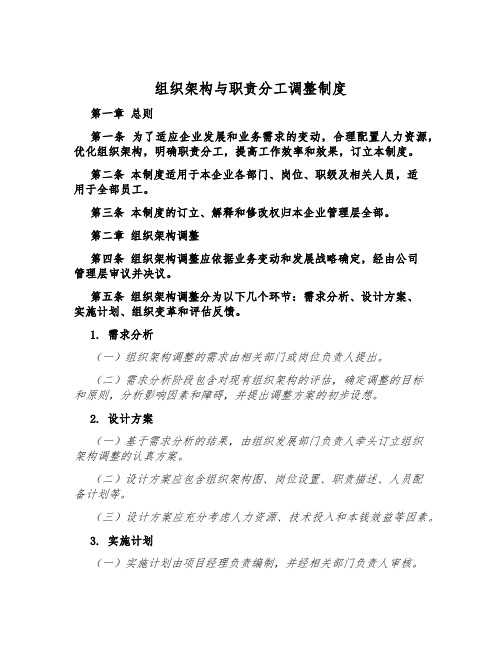 组织架构与职责分工调整制度

第一章 总则

第一条 为了适应企业发展和业务需求的变动，合理配置人力资源，优化组织架构，明确职责分工，提高工作效率和效果，订立本制度。

第二条 本制度适用于本企业各部门、岗位、职级及相关人员，适用于全部员工。

第三条 本制度的订立、解释和修改权归本企业管理层全部。

第二章 组织架构调整

第四条 组织架构调整应依据业务变动和发展战略确定，经由公司管理层审议并决议。

第五条 组织架构调整分为以下几个环节：需求分析、设计方案、实施计划、组织变革和评估反馈。

1. 需求分析

（一）组织架构调整的需求由相关部门或岗位负责人提出。

（二）需求分析阶段包含对现有组织架构的评估，确定调整的目标和原则，分析影响因素和障碍，并提出调整方案的初步设想。

2. 设计方案

（一）基于需求分析的结果，由组织发展部门负责人牵头订立组织架构调整的认真方案。

（二）设计方案应包含组织架构图、岗位设置、职责描述、人员配备计划等。

（三）设计方案应充分考虑人力资源、技术投入和本钱效益等因素。

3. 实施计划

（一）实施计划由项目经理负责编制，并经相关部门负责人审核。